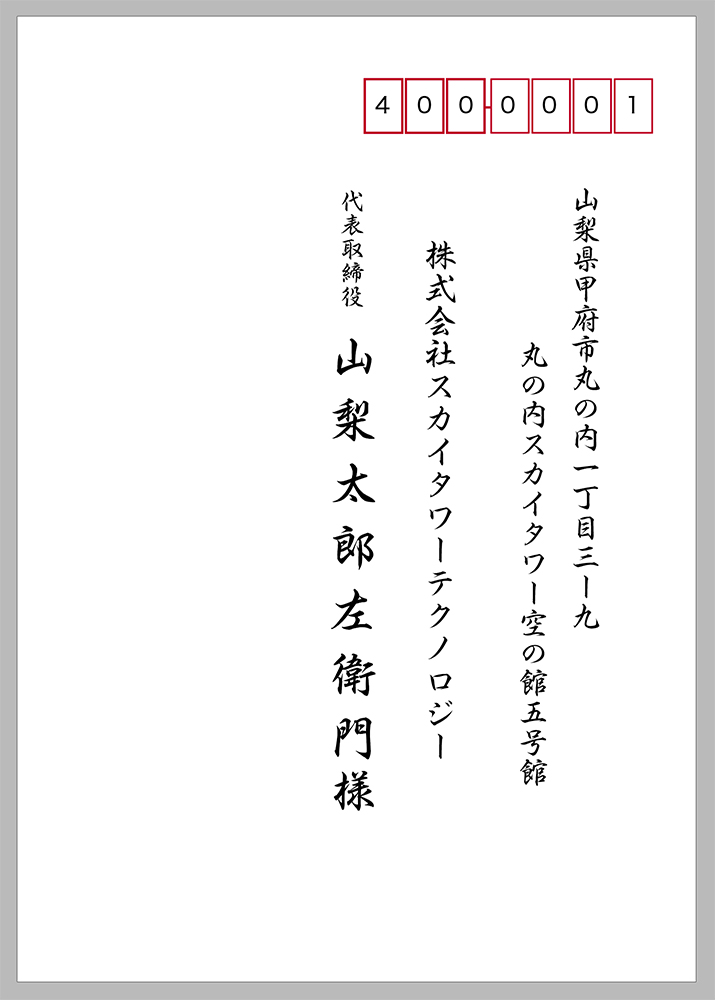 400-0001

山梨県甲府市丸の内一丁目三ー九

丸の内スカイタワー空の館五号館

株式会社スカイタワーテクノロジー

代表取締役

山梨太郎左衛門様